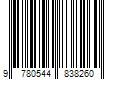 9 780544 838260